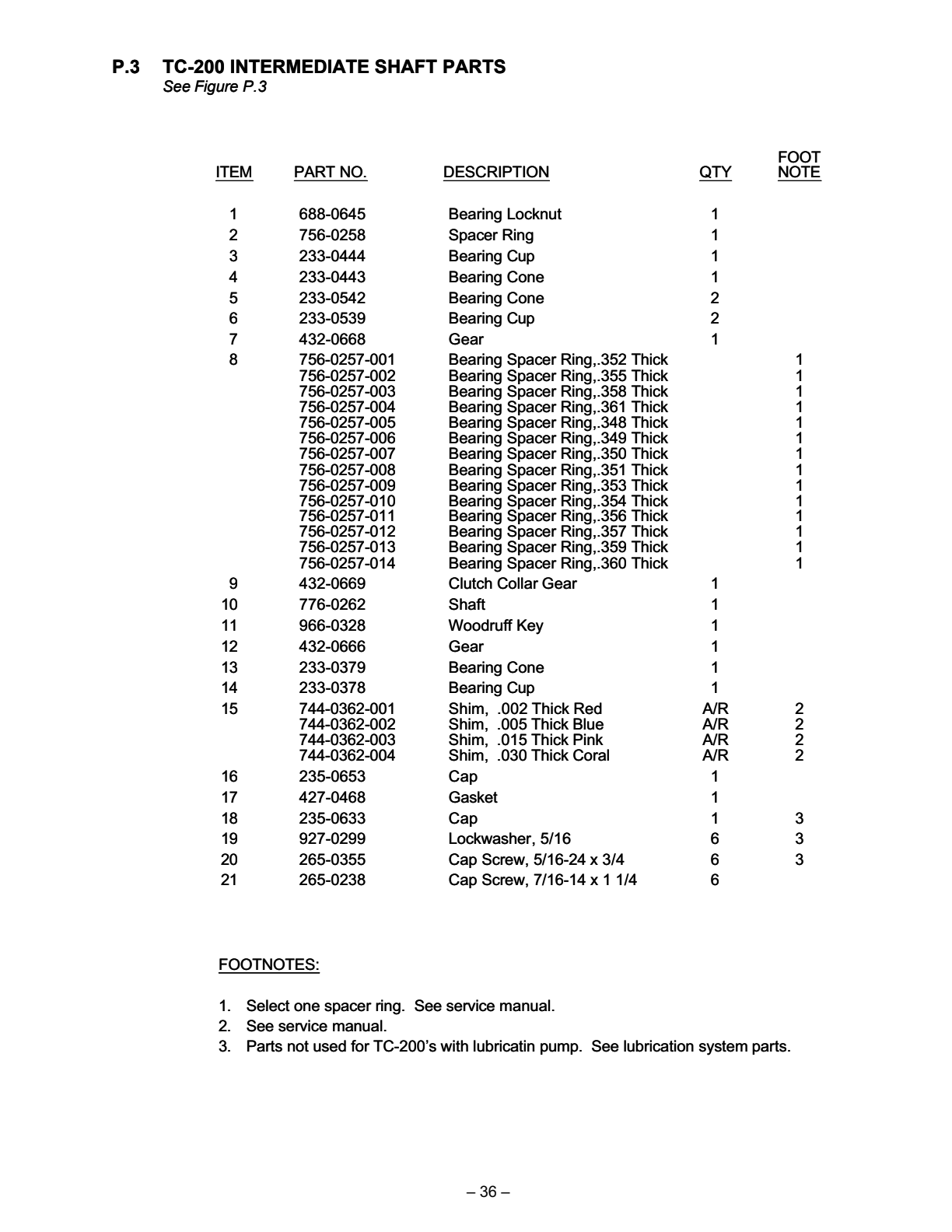 P.3 TC-200 INTERMEDIATE SHAFT PARTS
See Figure P.3

| ITEM | PART NO. | DESCRIPTION | QTY | FOOT NOTE |
|---|---|---|---|---|
| 1 | 688-0645 | Bearing Locknut | 1 | |
| 2 | 756-0258 | Spacer Ring | 1 | |
| 3 | 233-0444 | Bearing Cup | 1 | |
| 4 | 233-0443 | Bearing Cone | 1 | |
| 5 | 233-0542 | Bearing Cone | 2 | |
| 6 | 233-0539 | Bearing Cup | 2 | |
| 7 | 432-0668 | Gear | 1 | |
| 8 | 756-0257-001 | Bearing Spacer Ring,.352 Thick | | 1 |
| | 756-0257-002 | Bearing Spacer Ring,.355 Thick | | 1 |
| | 756-0257-003 | Bearing Spacer Ring,.358 Thick | | 1 |
| | 756-0257-004 | Bearing Spacer Ring,.361 Thick | | 1 |
| | 756-0257-005 | Bearing Spacer Ring,.348 Thick | | 1 |
| | 756-0257-006 | Bearing Spacer Ring,.349 Thick | | 1 |
| | 756-0257-007 | Bearing Spacer Ring,.350 Thick | | 1 |
| | 756-0257-008 | Bearing Spacer Ring,.351 Thick | | 1 |
| | 756-0257-009 | Bearing Spacer Ring,.353 Thick | | 1 |
| | 756-0257-010 | Bearing Spacer Ring,.354 Thick | | 1 |
| | 756-0257-011 | Bearing Spacer Ring,.356 Thick | | 1 |
| | 756-0257-012 | Bearing Spacer Ring,.357 Thick | | 1 |
| | 756-0257-013 | Bearing Spacer Ring,.359 Thick | | 1 |
| | 756-0257-014 | Bearing Spacer Ring,.360 Thick | | 1 |
| 9 | 432-0669 | Clutch Collar Gear | 1 | |
| 10 | 776-0262 | Shaft | 1 | |
| 11 | 966-0328 | Woodruff Key | 1 | |
| 12 | 432-0666 | Gear | 1 | |
| 13 | 233-0379 | Bearing Cone | 1 | |
| 14 | 233-0378 | Bearing Cup | 1 | |
| 15 | 744-0362-001 | Shim, .002 Thick Red | A/R | 2 |
| | 744-0362-002 | Shim, .005 Thick Blue | A/R | 2 |
| | 744-0362-003 | Shim, .015 Thick Pink | A/R | 2 |
| | 744-0362-004 | Shim, .030 Thick Coral | A/R | 2 |
| 16 | 235-0653 | Cap | 1 | |
| 17 | 427-0468 | Gasket | 1 | |
| 18 | 235-0633 | Cap | 1 | 3 |
| 19 | 927-0299 | Lockwasher, 5/16 | 6 | 3 |
| 20 | 265-0355 | Cap Screw, 5/16-24 x 3/4 | 6 | 3 |
| 21 | 265-0238 | Cap Screw, 7/16-14 x 1 1/4 | 6 | |

FOOTNOTES:

1. Select one spacer ring. See service manual.
2. See service manual.
3. Parts not used for TC-200's with lubricatin pump. See lubrication system parts.

– 36 –